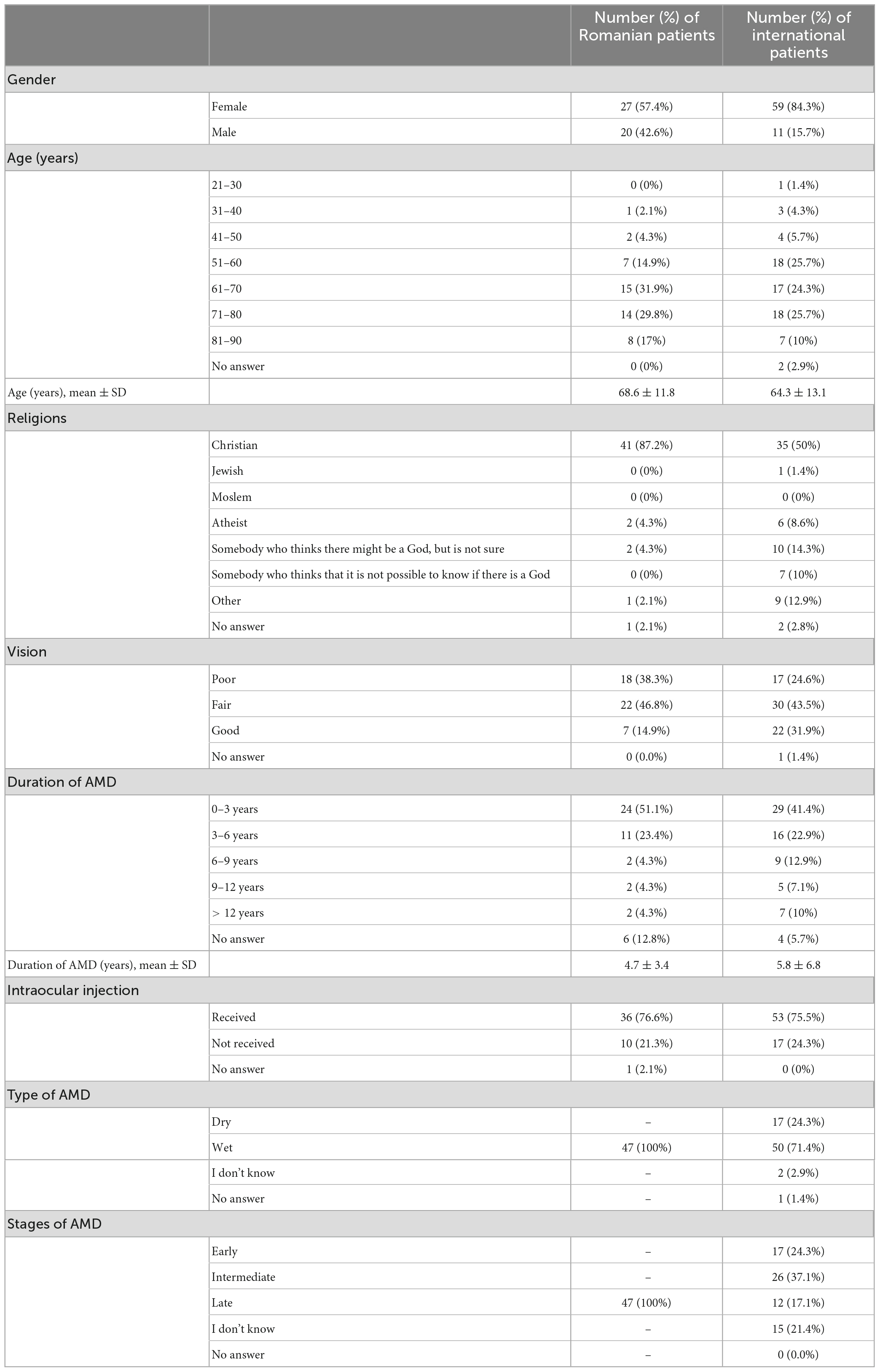 |  |  | Number (%) of Romanian patients | Number (%) of international patients |
|---|---|---|---|
| Gender | | | |
| | Female | 27 (57.4%) | 59 (84.3%) |
| | Male | 20 (42.6%) | 11 (15.7%) |
| Age (years) | | | |
| | 21–30 | 0 (0%) | 1 (1.4%) |
| | 31–40 | 1 (2.1%) | 3 (4.3%) |
| | 41–50 | 2 (4.3%) | 4 (5.7%) |
| | 51–60 | 7 (14.9%) | 18 (25.7%) |
| | 61–70 | 15 (31.9%) | 17 (24.3%) |
| | 71–80 | 14 (29.8%) | 18 (25.7%) |
| | 81–90 | 8 (17%) | 7 (10%) |
| | No answer | 0 (0%) | 2 (2.9%) |
| Age (years), mean ± SD | | 68.6 ± 11.8 | 64.3 ± 13.1 |
| Religions | | | |
| | Christian | 41 (87.2%) | 35 (50%) |
| | Jewish | 0 (0%) | 1 (1.4%) |
| | Moslem | 0 (0%) | 0 (0%) |
| | Atheist | 2 (4.3%) | 6 (8.6%) |
| | Somebody who thinks there might be a God, but is not sure | 2 (4.3%) | 10 (14.3%) |
| | Somebody who thinks that it is not possible to know if there is a God | 0 (0%) | 7 (10%) |
| | Other | 1 (2.1%) | 9 (12.9%) |
| | No answer | 1 (2.1%) | 2 (2.8%) |
| Vision | | | |
| | Poor | 18 (38.3%) | 17 (24.6%) |
| | Fair | 22 (46.8%) | 30 (43.5%) |
| | Good | 7 (14.9%) | 22 (31.9%) |
| | No answer | 0 (0.0%) | 1 (1.4%) |
| Duration of AMD | | | |
| | 0–3 years | 24 (51.1%) | 29 (41.4%) |
| | 3–6 years | 11 (23.4%) | 16 (22.9%) |
| | 6–9 years | 2 (4.3%) | 9 (12.9%) |
| | 9–12 years | 2 (4.3%) | 5 (7.1%) |
| | > 12 years | 2 (4.3%) | 7 (10%) |
| | No answer | 6 (12.8%) | 4 (5.7%) |
| Duration of AMD (years), mean ± SD | | 4.7 ± 3.4 | 5.8 ± 6.8 |
| Intraocular injection | | | |
| | Received | 36 (76.6%) | 53 (75.5%) |
| | Not received | 10 (21.3%) | 17 (24.3%) |
| | No answer | 1 (2.1%) | 0 (0%) |
| Type of AMD | | | |
| | Dry | – | 17 (24.3%) |
| | Wet | 47 (100%) | 50 (71.4%) |
| | I don't know | – | 2 (2.9%) |
| | No answer | – | 1 (1.4%) |
| Stages of AMD | | | |
| | Early | – | 17 (24.3%) |
| | Intermediate | – | 26 (37.1%) |
| | Late | 47 (100%) | 12 (17.1%) |
| | I don't know | – | 15 (21.4%) |
| | No answer | – | 0 (0.0%) |